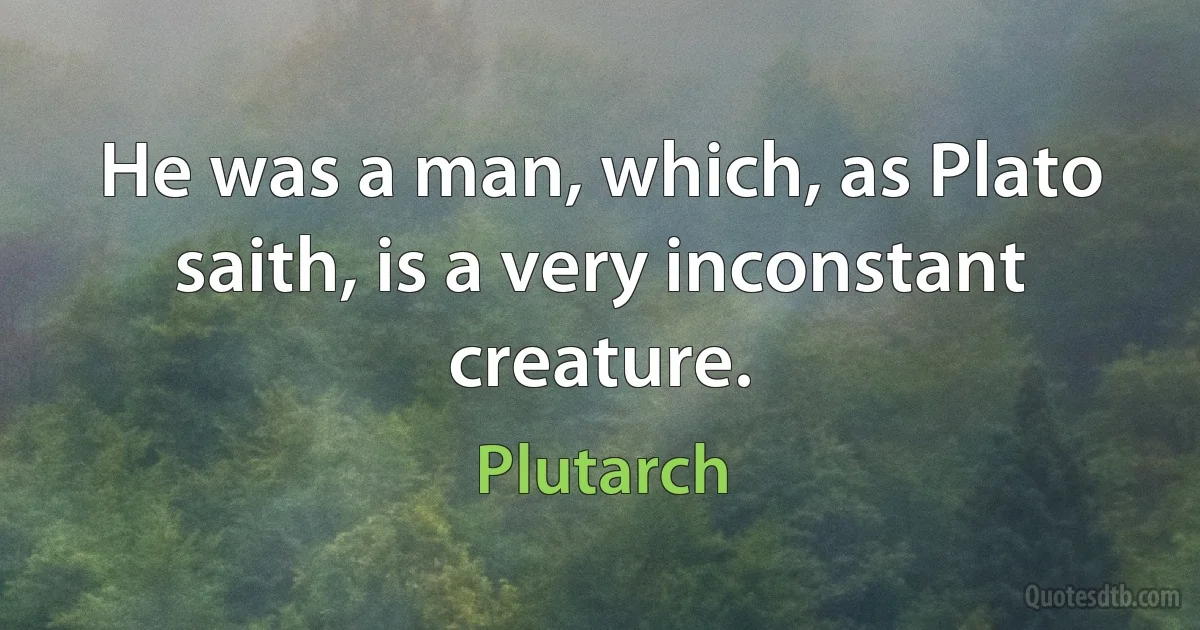 He was a man, which, as Plato saith, is a very inconstant creature.

Plutarch

Quotesdtb.com